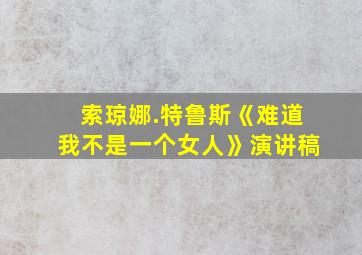 索琼娜.特鲁斯《难道我不是一个女人》演讲稿